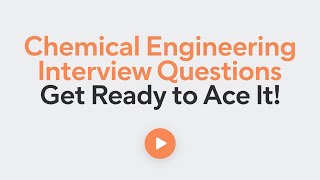 Chemical Engineering Interview Questions
Get Ready to Ace It!